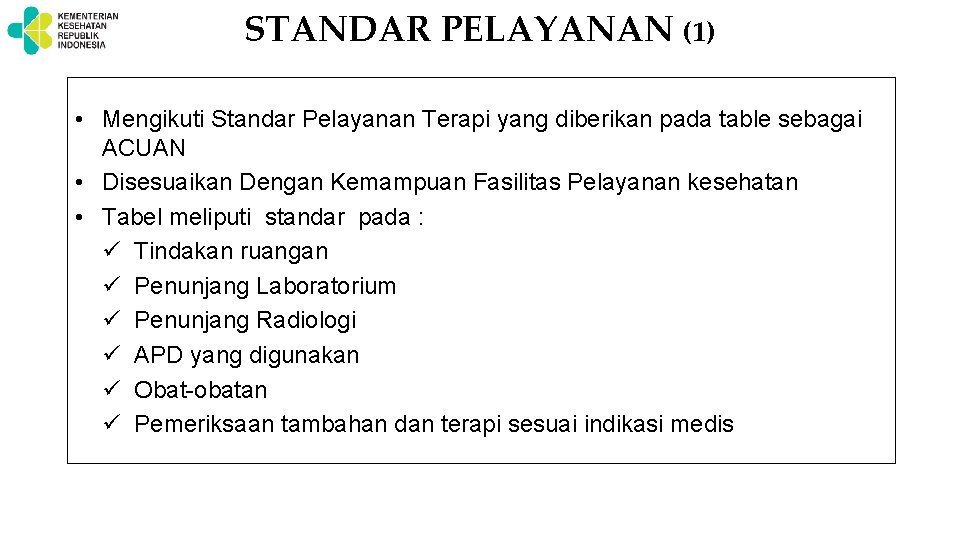 KEMENTERIAN
KESEHATAN
REPUBLIK
INDONESIA

STANDAR PELAYANAN (1)

• Mengikuti Standar Pelayanan Terapi yang diberikan pada table sebagai ACUAN
• Disesuaikan Dengan Kemampuan Fasilitas Pelayanan kesehatan
• Tabel meliputi standar pada :
✓ Tindakan ruangan
✓ Penunjang Laboratorium
✓ Penunjang Radiologi
✓ APD yang digunakan
✓ Obat-obatan
✓ Pemeriksaan tambahan dan terapi sesuai indikasi medis